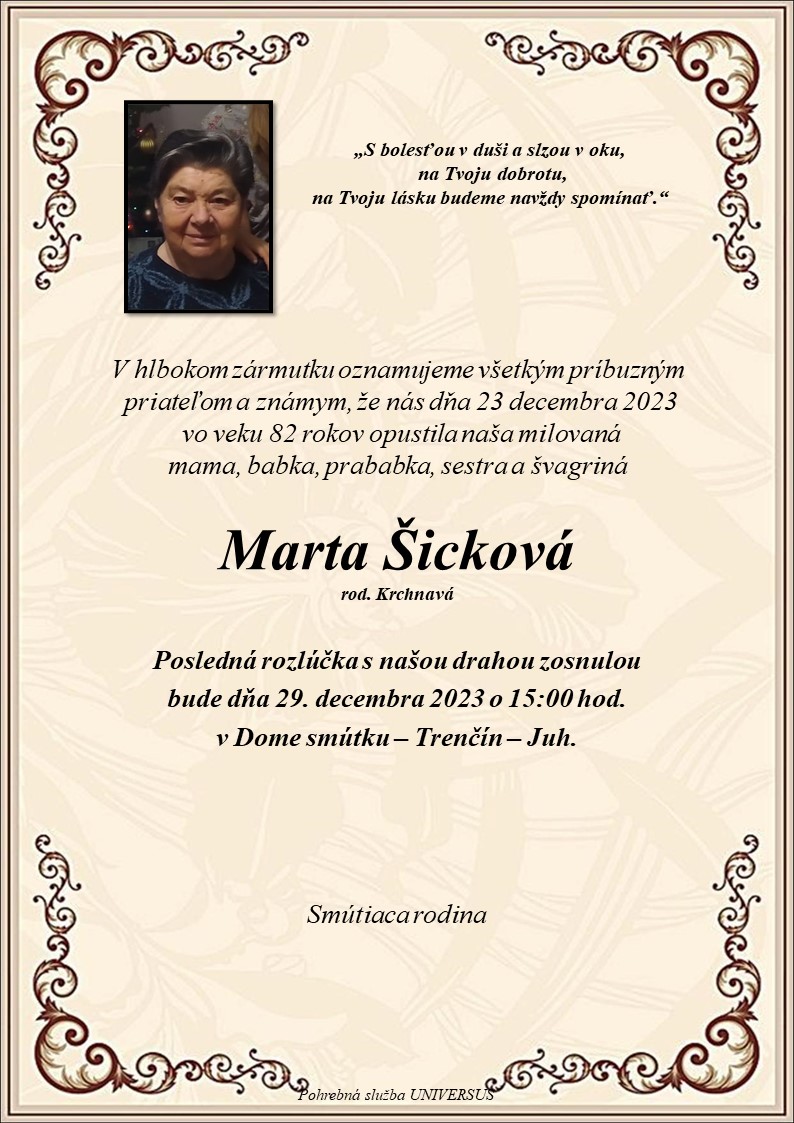 „S bolesťou v duši a slzou v oku,
na Tvoju dobrotu,
na Tvoju lásku budeme navždy spomínať.“

V hlbokom zármutku oznamujeme všetkým príbuzným priateľom a známym, že nás dňa 23 decembra 2023 vo veku 82 rokov opustila naša milovaná mama, babka, prababka, sestra a švagriná

Marta Šicková
rod. Krchnavá

Posledná rozlúčka s našou drahou zosnulou bude dňa 29. decembra 2023 o 15:00 hod. v Dome smútku – Trenčín – Juh.

Smútiaca rodina

Pohrebná služba UNIVERSUS